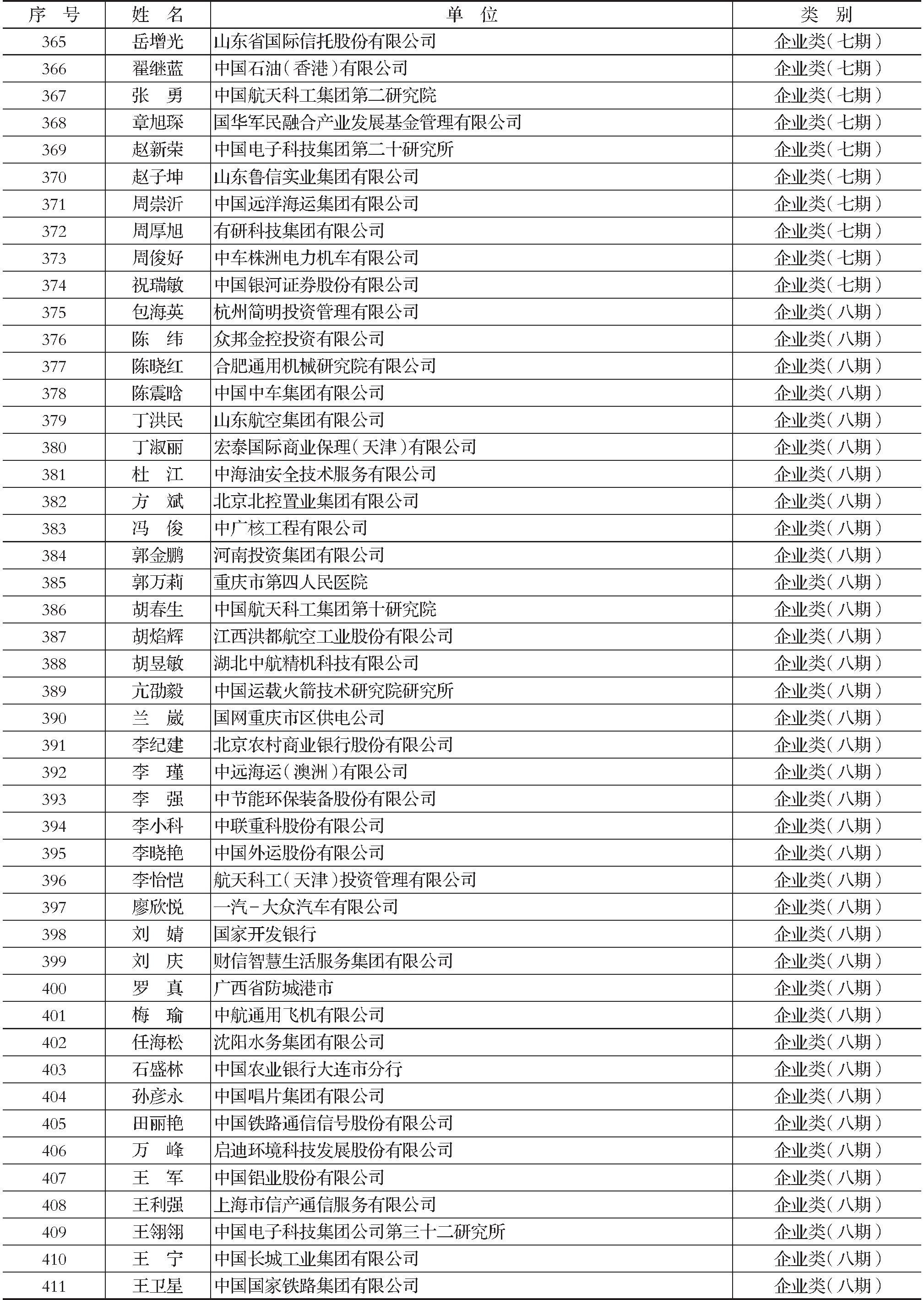 | 序 号 | 姓 名 | 单 位 | 类 别 |
|---|---|---|---|
| 365 | 岳增光 | 山东省国际信托股份有限公司 | 企业类(七期) |
| 366 | 翟继蓝 | 中国石油(香港)有限公司 | 企业类(七期) |
| 367 | 张 勇 | 中国航天科工集团第二研究院 | 企业类(七期) |
| 368 | 章旭琛 | 国华军民融合产业发展基金管理有限公司 | 企业类(七期) |
| 369 | 赵新荣 | 中国电子科技集团第二十研究所 | 企业类(七期) |
| 370 | 赵子坤 | 山东鲁信实业集团有限公司 | 企业类(七期) |
| 371 | 周崇沂 | 中国远洋海运集团有限公司 | 企业类(七期) |
| 372 | 周厚旭 | 有研科技集团有限公司 | 企业类(七期) |
| 373 | 周俊好 | 中车株洲电力机车有限公司 | 企业类(七期) |
| 374 | 祝瑞敏 | 中国银河证券股份有限公司 | 企业类(七期) |
| 375 | 包海英 | 杭州简明投资管理有限公司 | 企业类(八期) |
| 376 | 陈 纬 | 众邦金控投资有限公司 | 企业类(八期) |
| 377 | 陈晓红 | 合肥通用机械研究院有限公司 | 企业类(八期) |
| 378 | 陈震晗 | 中国中车集团有限公司 | 企业类(八期) |
| 379 | 丁洪民 | 山东航空集团有限公司 | 企业类(八期) |
| 380 | 丁淑丽 | 宏泰国际商业保理(天津)有限公司 | 企业类(八期) |
| 381 | 杜 江 | 中海油安全技术服务有限公司 | 企业类(八期) |
| 382 | 方 斌 | 北京北控置业集团有限公司 | 企业类(八期) |
| 383 | 冯 俊 | 中广核工程有限公司 | 企业类(八期) |
| 384 | 郭金鹏 | 河南投资集团有限公司 | 企业类(八期) |
| 385 | 郭万莉 | 重庆市第四人民医院 | 企业类(八期) |
| 386 | 胡春生 | 中国航天科工集团第十研究院 | 企业类(八期) |
| 387 | 胡焰辉 | 江西洪都航空工业股份有限公司 | 企业类(八期) |
| 388 | 胡昱敏 | 湖北中航精机科技有限公司 | 企业类(八期) |
| 389 | 亢劭毅 | 中国运载火箭技术研究院研究所 | 企业类(八期) |
| 390 | 兰 崴 | 国网重庆市区供电公司 | 企业类(八期) |
| 391 | 李纪建 | 北京农村商业银行股份有限公司 | 企业类(八期) |
| 392 | 李 瑾 | 中远海运(澳洲)有限公司 | 企业类(八期) |
| 393 | 李 强 | 中节能环保装备股份有限公司 | 企业类(八期) |
| 394 | 李小科 | 中联重科股份有限公司 | 企业类(八期) |
| 395 | 李晓艳 | 中国外运股份有限公司 | 企业类(八期) |
| 396 | 李怡恺 | 航天科工(天津)投资管理有限公司 | 企业类(八期) |
| 397 | 廖欣悦 | 一汽-大众汽车有限公司 | 企业类(八期) |
| 398 | 刘 婧 | 国家开发银行 | 企业类(八期) |
| 399 | 刘 庆 | 财信智慧生活服务集团有限公司 | 企业类(八期) |
| 400 | 罗 真 | 广西省防城港市 | 企业类(八期) |
| 401 | 梅 瑜 | 中航通用飞机有限公司 | 企业类(八期) |
| 402 | 任海松 | 沈阳水务集团有限公司 | 企业类(八期) |
| 403 | 石盛林 | 中国农业银行大连市分行 | 企业类(八期) |
| 404 | 孙彦永 | 中国唱片集团有限公司 | 企业类(八期) |
| 405 | 田丽艳 | 中国铁路通信信号股份有限公司 | 企业类(八期) |
| 406 | 万 峰 | 启迪环境科技发展股份有限公司 | 企业类(八期) |
| 407 | 王 军 | 中国铝业股份有限公司 | 企业类(八期) |
| 408 | 王利强 | 上海市信产通信服务有限公司 | 企业类(八期) |
| 409 | 王翎翎 | 中国电子科技集团公司第三十二研究所 | 企业类(八期) |
| 410 | 王 宁 | 中国长城工业集团有限公司 | 企业类(八期) |
| 411 | 王卫星 | 中国国家铁路集团有限公司 | 企业类(八期) |